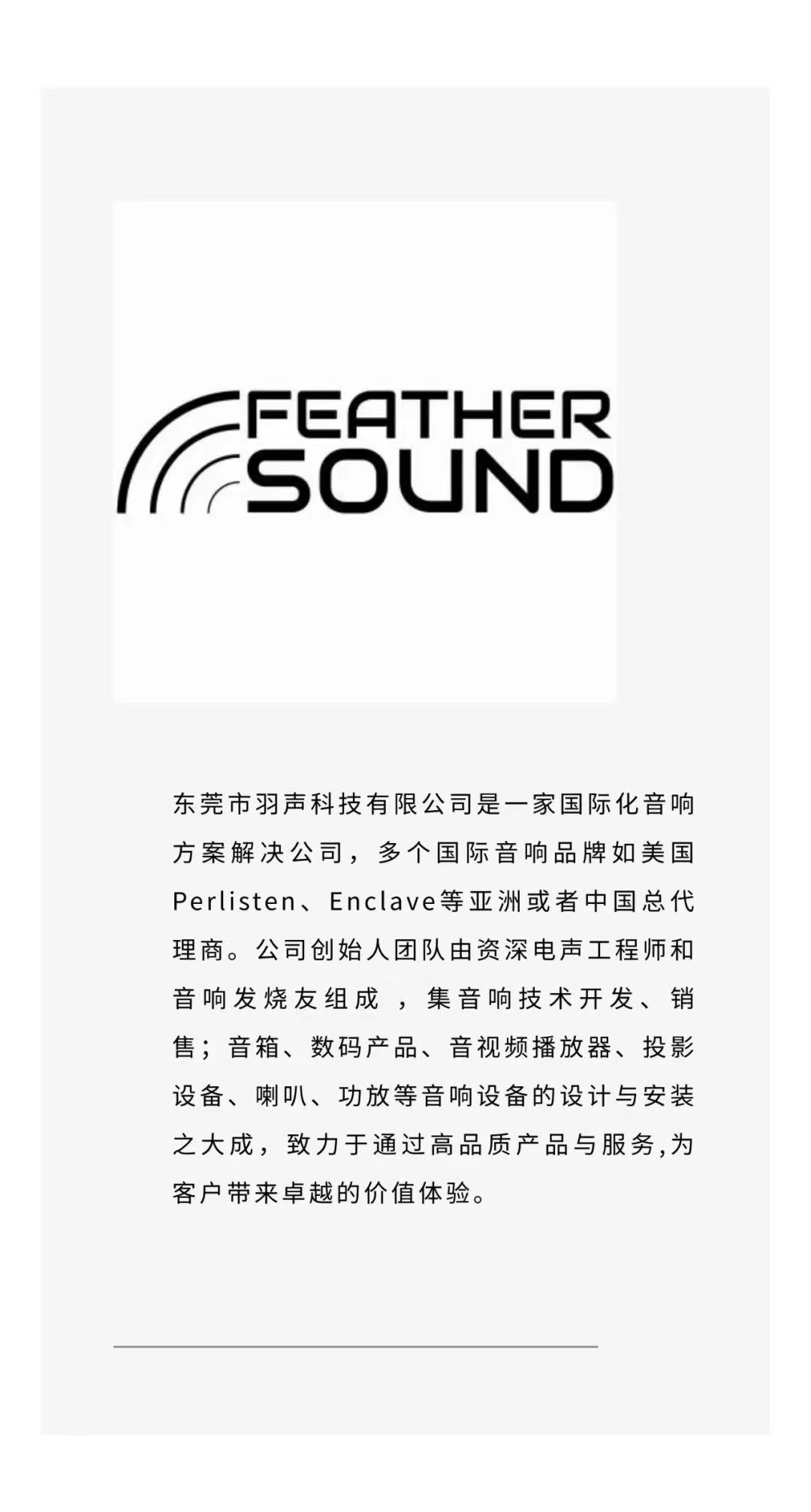 FEATHER
SOUND

东莞市羽声科技有限公司是一家国际化音响方案解决公司，多个国际音响品牌如美国Perlisten、Enclave等亚洲或者中国总代理商。公司创始人团队由资深电声工程师和音响发烧友组成，集音响技术开发、销售；音箱、数码产品、音视频播放器、投影设备、喇叭、功放等音响设备的设计与安装之大成，致力于通过高品质产品与服务,为客户带来卓越的价值体验。